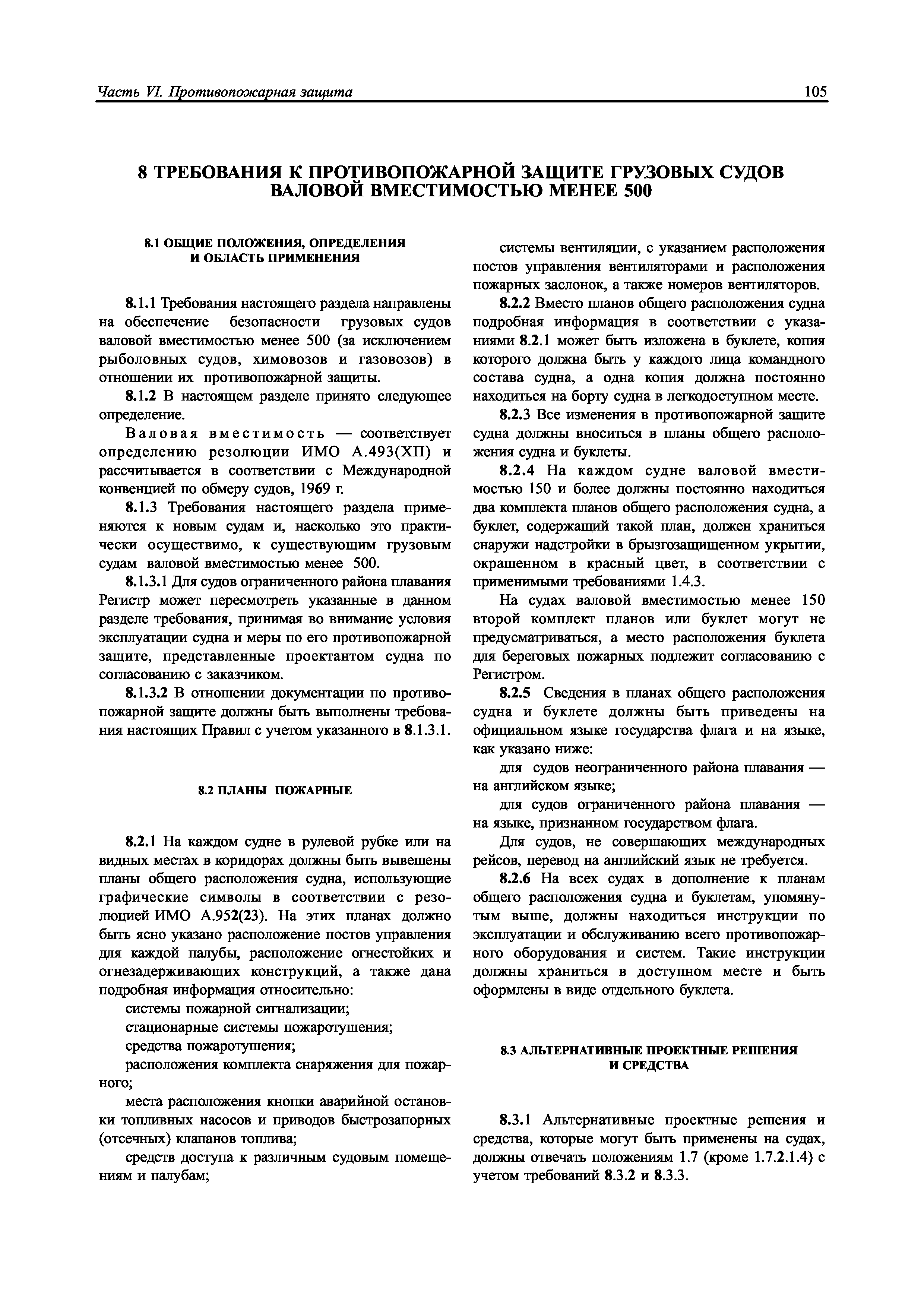 Часть VI. Противопожарная защита 105

8 ТРЕБОВАНИЯ К ПРОТИВОПОЖАРНОЙ ЗАЩИТЕ ГРУЗОВЫХ СУДОВ ВАЛОВОЙ ВМЕСТИМОСТЬЮ МЕНЕЕ 500

8.1 ОБЩИЕ ПОЛОЖЕНИЯ, ОПРЕДЕЛЕНИЯ И ОБЛАСТЬ ПРИМЕНЕНИЯ

8.1.1 Требования настоящего раздела направлены на обеспечение безопасности грузовых судов валовой вместимостью менее 500 (за исключением рыболовных судов, химовозов и газовозов) в отношении их противопожарной защиты.

8.1.2 В настоящем разделе принято следующее определение.

Валовая вместимость — соответствует определению резолюции ИМО А.493(ХП) и рассчитывается в соответствии с Международной конвенцией по обмеру судов, 1969 г.

8.1.3 Требования настоящего раздела применяются к новым судам и, насколько это практически осуществимо, к существующим грузовым судам валовой вместимостью менее 500.

8.1.3.1 Для судов ограниченного района плавания Регистр может пересмотреть указанные в данном разделе требования, принимая во внимание условия эксплуатации судна и меры по его противопожарной защите, представленные проектантом судна по согласованию с заказчиком.

8.1.3.2 В отношении документации по противопожарной защите должны быть выполнены требования настоящих Правил с учетом указанного в 8.1.3.1.

8.2 ПЛАНЫ ПОЖАРНЫЕ

8.2.1 На каждом судне в рулевой рубке или на видных местах в коридорах должны быть вывешены планы общего расположения судна, использующие графические символы в соответствии с резолюцией ИМО А.952(23). На этих планах должно быть ясно указано расположение постов управления для каждой палубы, расположение огнестойких и огнезадерживающих конструкций, а также дана подробная информация относительно:

системы пожарной сигнализации;

стационарные системы пожаротушения;

средства пожаротушения;

расположения комплекта снаряжения для пожарного;

места расположения кнопки аварийной остановки топливных насосов и приводов быстрозапорных (отсечных) клапанов топлива;

средств доступа к различным судовым помещениям и палубам;

системы вентиляции, с указанием расположения постов управления вентиляторами и расположения пожарных заслонок, а также номеров вентиляторов.

8.2.2 Вместо планов общего расположения судна подробная информация в соответствии с указаниями 8.2.1 может быть изложена в буклете, копия которого должна быть у каждого лица командного состава судна, а одна копия должна постоянно находиться на борту судна в легкодоступном месте.

8.2.3 Все изменения в противопожарной защите судна должны вноситься в планы общего расположения судна и буклеты.

8.2.4 На каждом судне валовой вместимостью 150 и более должны постоянно находиться два комплекта планов общего расположения судна, а буклет, содержащий такой план, должен храниться снаружи надстройки в брызгозащищенном укрытии, окрашенном в красный цвет, в соответствии с применимыми требованиями 1.4.3.

На судах валовой вместимостью менее 150 второй комплект планов или буклет могут не предусматриваться, а место расположения буклета для береговых пожарных подлежит согласованию с Регистром.

8.2.5 Сведения в планах общего расположения судна и буклете должны быть приведены на официальном языке государства флага и на языке, как указано ниже:

для судов неограниченного района плавания — на английском языке;

для судов ограниченного района плавания — на языке, признанном государством флага.

Для судов, не совершающих международных рейсов, перевод на английский язык не требуется.

8.2.6 На всех судах в дополнение к планам общего расположения судна и буклетам, упомянутым выше, должны находиться инструкции по эксплуатации и обслуживанию всего противопожарного оборудования и систем. Такие инструкции должны храниться в доступном месте и быть оформлены в виде отдельного буклета.

8.3 АЛЬТЕРНАТИВНЫЕ ПРОЕКТНЫЕ РЕШЕНИЯ И СРЕДСТВА

8.3.1 Альтернативные проектные решения и средства, которые могут быть применены на судах, должны отвечать положениям 1.7 (кроме 1.7.2.1.4) с учетом требований 8.3.2 и 8.3.3.